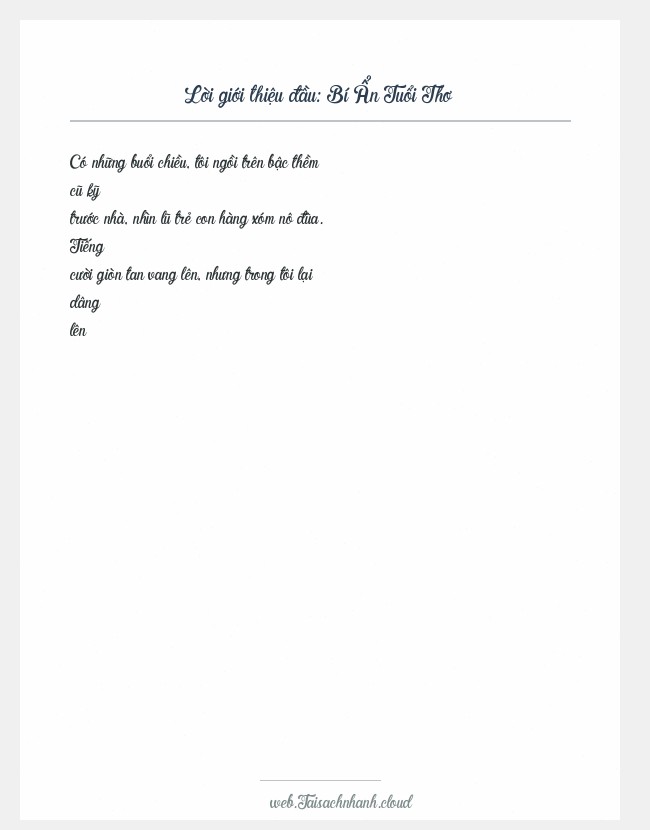 Lời giới thiệu đầu: Bí Ẩn Tuổi Thơ

Có những buổi chiều, tôi ngồi trên bậc thềm cũ kỹ trước nhà, nhìn lũ trẻ con hàng xóm nô đùa. Tiếng cười giòn tan vang lên, nhưng trong tôi lại dâng lên

web.Taisachnhanh.cloud